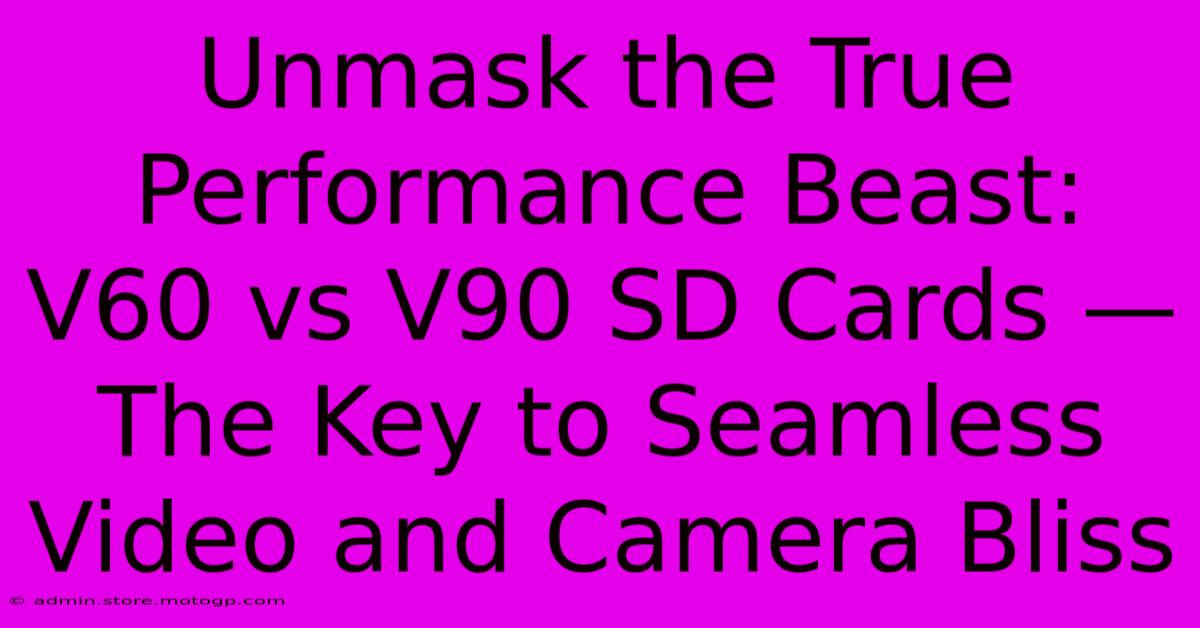 Unmask the True Performance Beast: V60 vs V90 SD Cards — The Key to Seamless Video and Camera Bliss

© admin.store.motogp.com